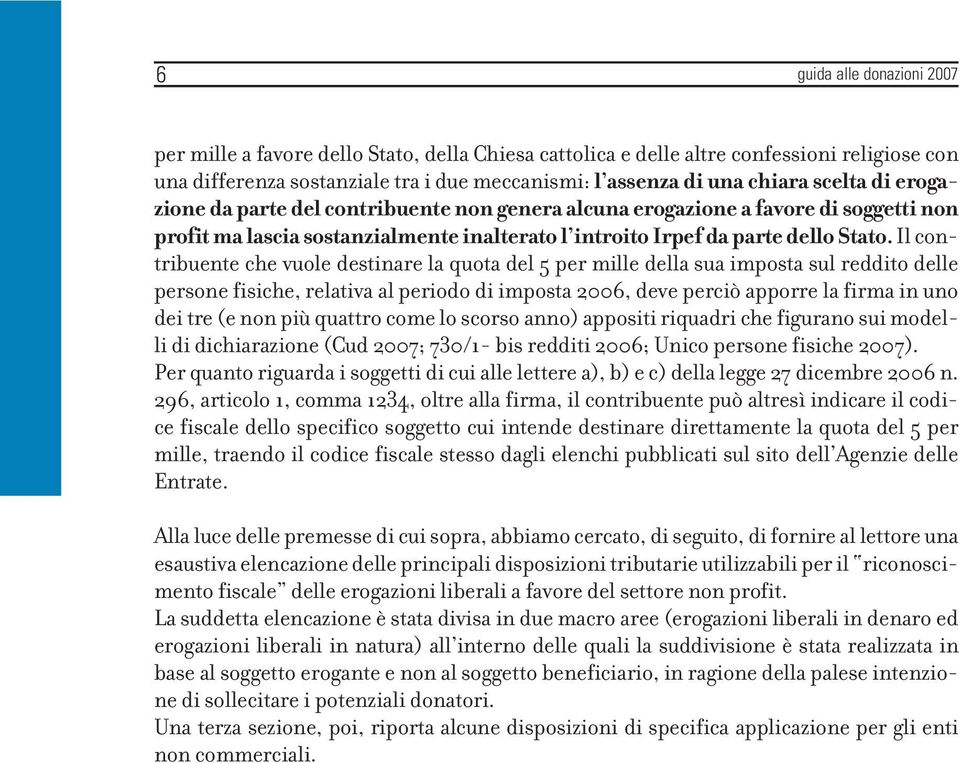 6 guida alle donazioni 2007

per mille a favore dello Stato, della Chiesa cattolica e delle altre confessioni religiose con una differenza sostanziale tra i due meccanismi: l'assenza di una chiara scelta di erogazione da parte del contribuente non genera alcuna erogazione a favore di soggetti non profit ma lascia sostanzialmente inalterato l'introito Irpef da parte dello Stato. Il contribuente che vuole destinare la quota del 5 per mille della sua imposta sul reddito delle persone fisiche, relativa al periodo di imposta 2006, deve perciò apporre la firma in uno dei tre (e non più quattro come lo scorso anno) appositi riquadri che figurano sui modelli di dichiarazione (Cud 2007; 730/1- bis redditi 2006; Unico persone fisiche 2007).
Per quanto riguarda i soggetti di cui alle lettere a), b) e c) della legge 27 dicembre 2006 n. 296, articolo 1, comma 1234, oltre alla firma, il contribuente può altresì indicare il codice fiscale dello specifico soggetto cui intende destinare direttamente la quota del 5 per mille, traendo il codice fiscale stesso dagli elenchi pubblicati sul sito dell'Agenzie delle Entrate.

Alla luce delle premesse di cui sopra, abbiamo cercato, di seguito, di fornire al lettore una esaustiva elencazione delle principali disposizioni tributarie utilizzabili per il "riconoscimento fiscale" delle erogazioni liberali a favore del settore non profit.
La suddetta elencazione è stata divisa in due macro aree (erogazioni liberali in denaro ed erogazioni liberali in natura) all'interno delle quali la suddivisione è stata realizzata in base al soggetto erogante e non al soggetto beneficiario, in ragione della palese intenzione di sollecitare i potenziali donatori.
Una terza sezione, poi, riporta alcune disposizioni di specifica applicazione per gli enti non commerciali.